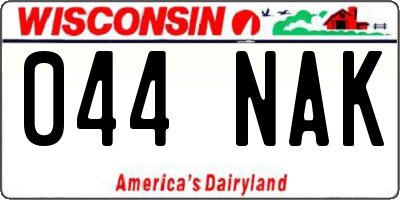 WISCONSIN

044 NAK

America's Dairyland